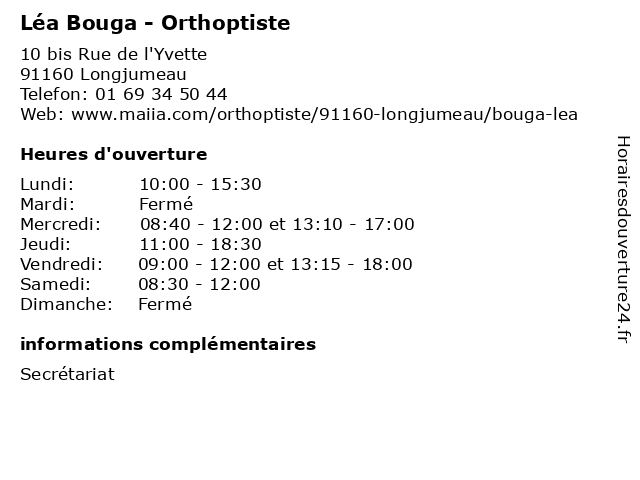 Léa Bouga - Orthoptiste

10 bis Rue de l'Yvette
91160 Longjumeau
Telefon: 01 69 34 50 44
Web: www.maiia.com/orthoptiste/91160-longjumeau/bouga-lea

Heures d'ouverture

| | |
|---|---|
| Lundi: | 10:00 - 15:30 |
| Mardi: | Fermé |
| Mercredi: | 08:40 - 12:00 et 13:10 - 17:00 |
| Jeudi: | 11:00 - 18:30 |
| Vendredi: | 09:00 - 12:00 et 13:15 - 18:00 |
| Samedi: | 08:30 - 12:00 |
| Dimanche: | Fermé |

informations complémentaires

Secrétariat

Horairesdouverture24.fr